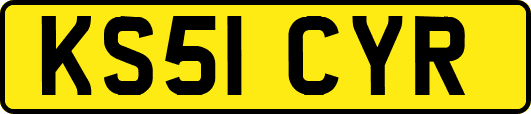 KS51 CYR